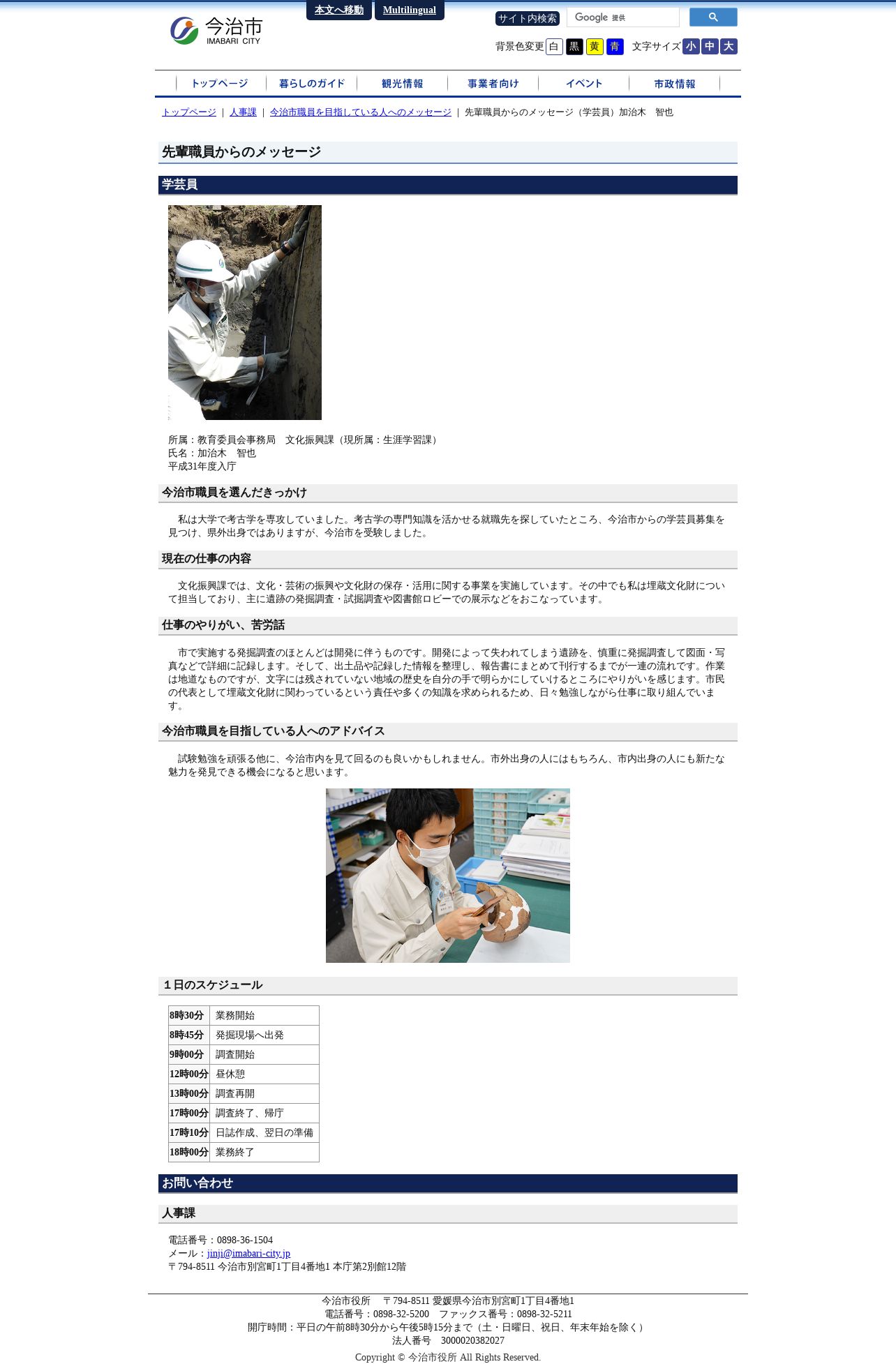 今治市
IMABARI CITY

本文へ移動 Multilingual

サイト内検索 Google 提供

背景色変更 白 黒 黄 青 文字サイズ 小 中 大

トップページ 暮らしのガイド 観光情報 事業者向け イベント 市政情報

トップページ | 人事課 | 今治市職員を目指している人へのメッセージ | 先輩職員からのメッセージ（学芸員）加治木　智也

先輩職員からのメッセージ

学芸員

所属：教育委員会事務局　文化振興課（現所属：生涯学習課）
氏名：加治木　智也
平成31年度入庁

今治市職員を選んだきっかけ

私は大学で考古学を専攻していました。考古学の専門知識を活かせる就職先を探していたところ、今治市からの学芸員募集を見つけ、県外出身ではありますが、今治市を受験しました。

現在の仕事の内容

文化振興課では、文化・芸術の振興や文化財の保存・活用に関する事業を実施しています。その中でも私は埋蔵文化財について担当しており、主に遺跡の発掘調査・試掘調査や図書館ロビーでの展示などをおこなっています。

仕事のやりがい、苦労話

市で実施する発掘調査のほとんどは開発に伴うものです。開発によって失われてしまう遺跡を、慎重に発掘調査して図面・写真などで詳細に記録します。そして、出土品や記録した情報を整理し、報告書にまとめて刊行するまでが一連の流れです。作業は地道なものですが、文字には残されていない地域の歴史を自分の手で明らかにしていけるところにやりがいを感じます。市民の代表として埋蔵文化財に関わっているという責任や多くの知識を求められるため、日々勉強しながら仕事に取り組んでいます。

今治市職員を目指している人へのアドバイス

試験勉強を頑張る他に、今治市内を見て回るのも良いかもしれません。市外出身の人にはもちろん、市内出身の人にも新たな魅力を発見できる機会になると思います。

１日のスケジュール

| 8時30分 | 業務開始 |
|---|---|
| 8時45分 | 発掘現場へ出発 |
| 9時00分 | 調査開始 |
| 12時00分 | 昼休憩 |
| 13時00分 | 調査再開 |
| 17時00分 | 調査終了、帰庁 |
| 17時10分 | 日誌作成、翌日の準備 |
| 18時00分 | 業務終了 |

お問い合わせ

人事課

電話番号：0898-36-1504
メール：jinji@imabari-city.jp
〒794-8511 今治市別宮町1丁目4番地1 本庁第2別館12階

今治市役所　〒794-8511 愛媛県今治市別宮町1丁目4番地1
電話番号：0898-32-5200　ファックス番号：0898-32-5211
開庁時間：平日の午前8時30分から午後5時15分まで（土・日曜日、祝日、年末年始を除く）
法人番号　3000020382027
Copyright © 今治市役所 All Rights Reserved.